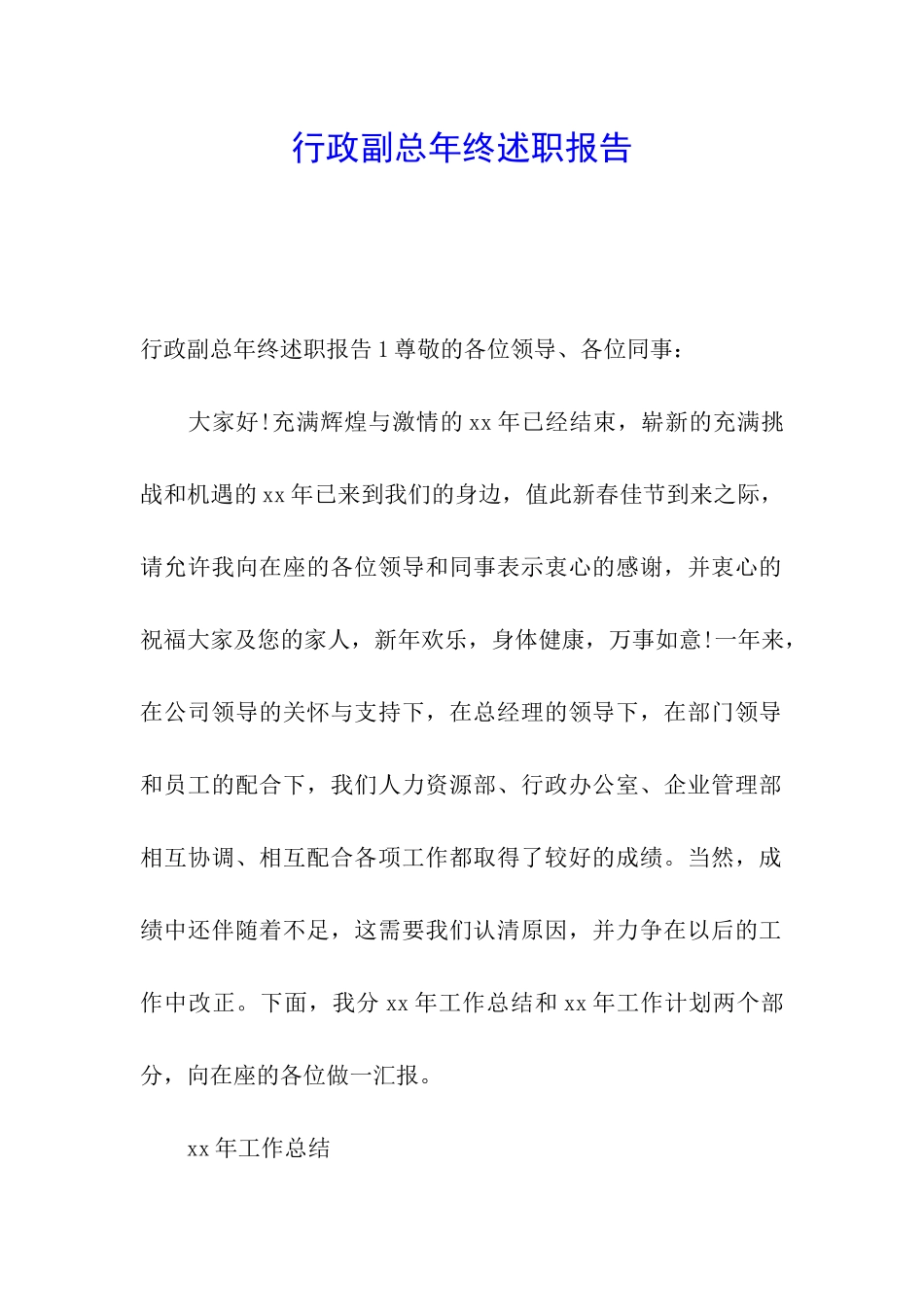 行政副总年终述职报告

行政副总年终述职报告 1 尊敬的各位领导、各位同事：

大家好!充满辉煌与激情的 xx 年已经结束，崭新的充满挑战和机遇的 xx 年已来到我们的身边，值此新春佳节到来之际，请允许我向在座的各位领导和同事表示衷心的感谢，并衷心的祝福大家及您的家人，新年欢乐，身体健康，万事如意!一年来，在公司领导的关怀与支持下，在总经理的领导下，在部门领导和员工的配合下，我们人力资源部、行政办公室、企业管理部相互协调、相互配合各项工作都取得了较好的成绩。当然，成绩中还伴随着不足，这需要我们认清原因，并力争在以后的工作中改正。下面，我分 xx 年工作总结和 xx 年工作计划两个部分，向在座的各位做一汇报。

xx 年工作总结